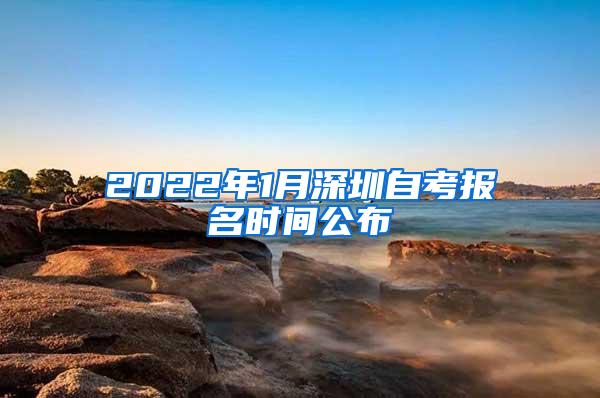 2022年1月深圳自考报名时间公布